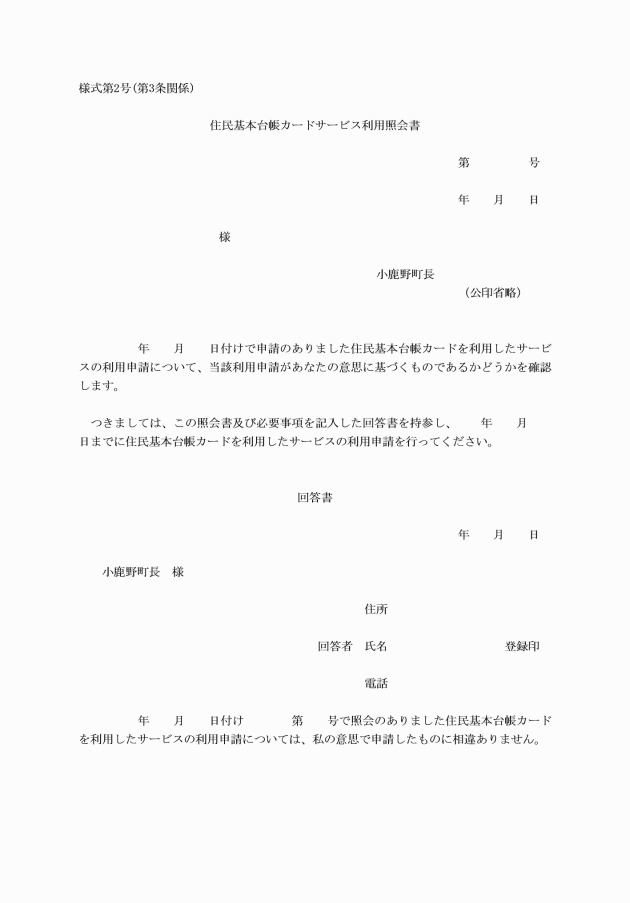 様式第2号(第3条関係)

住民基本台帳カードサービス利用照会書

第　　　号

年　　月　　日

様

小鹿野町長
(公印省略)

年　　月　　日付けで申請のありました住民基本台帳カードを利用したサービスの利用申請について、当該利用申請があなたの意思に基づくものであるかどうかを確認します。

つきましては、この照会書及び必要事項を記入した回答書を持参し、　　年　　月　　日までに住民基本台帳カードを利用したサービスの利用申請を行ってください。

回答書

年　　月　　日

小鹿野町長　様

住所

回答者　氏名　　　　　　　　登録印

電話

年　　月　　日付け　　　第　　号で照会のありました住民基本台帳カードを利用したサービスの利用申請については、私の意思で申請したものに相違ありません。